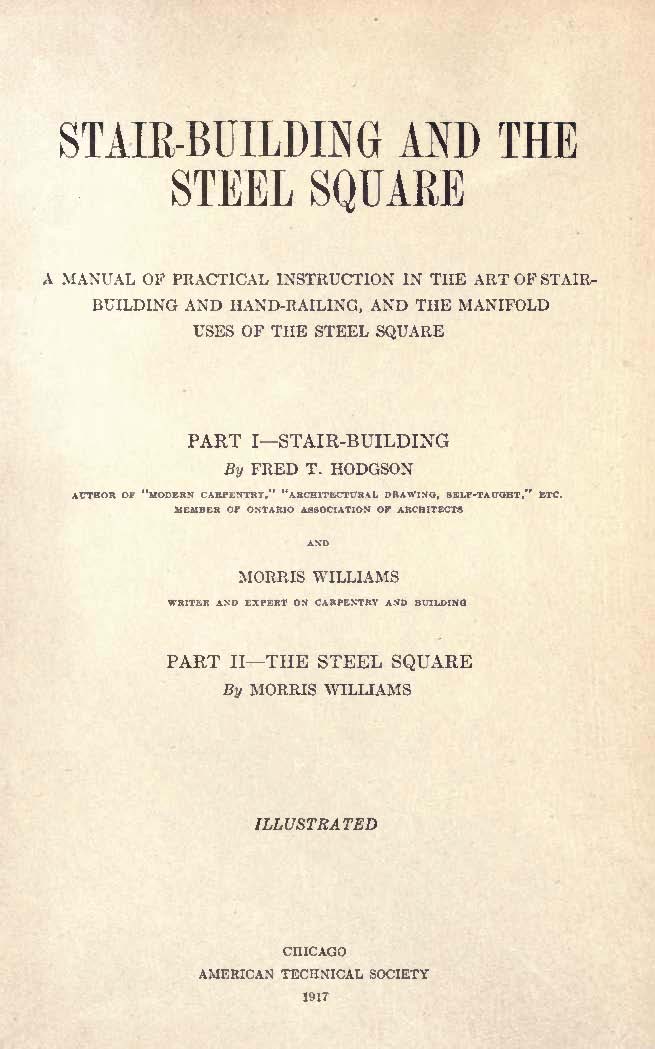 STAIR-BUILDING AND THE STEEL SQUARE

A MANUAL OF PRACTICAL INSTRUCTION IN THE ART OF STAIR-BUILDING AND HAND-RAILING, AND THE MANIFOLD USES OF THE STEEL SQUARE

PART I—STAIR-BUILDING
By FRED T. HODGSON
AUTHOR OF "MODERN CARPENTRY," "ARCHITECTURAL DRAWING, SELF-TAUGHT," ETC.
MEMBER OF ONTARIO ASSOCIATION OF ARCHITECTS

AND

MORRIS WILLIAMS
WRITER AND EXPERT ON CARPENTRY AND BUILDING

PART II—THE STEEL SQUARE
By MORRIS WILLIAMS

ILLUSTRATED

CHICAGO
AMERICAN TECHNICAL SOCIETY
1917